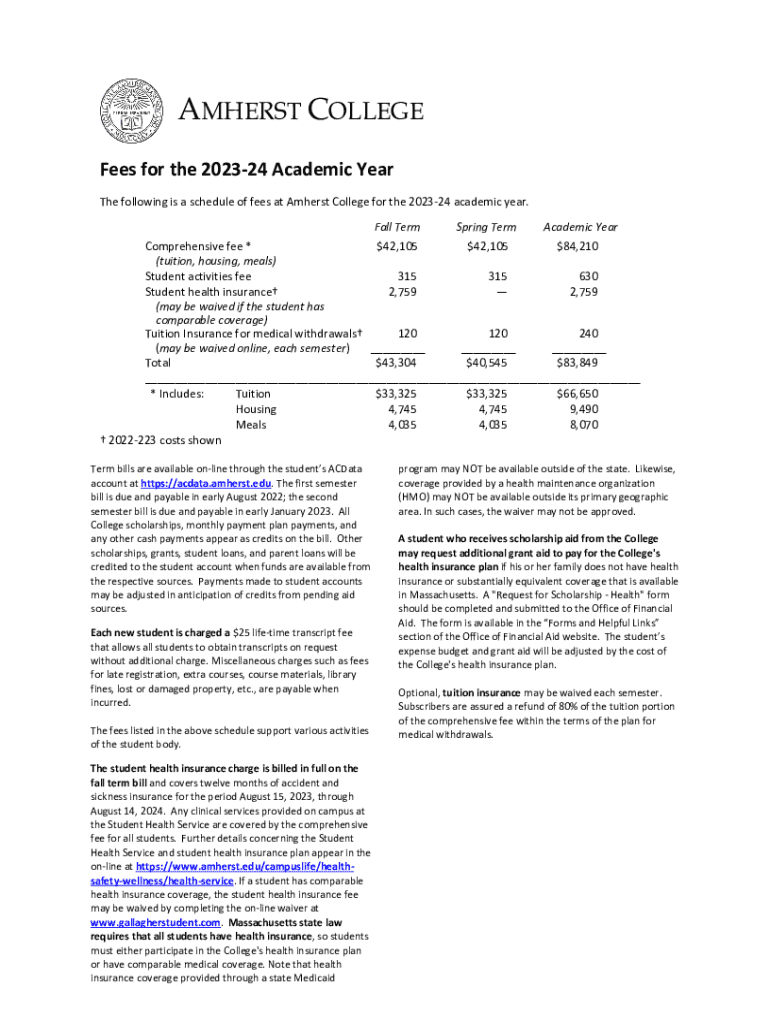 AMHERST COLLEGE

Fees for the 2023-24 Academic Year

The following is a schedule of fees at Amherst College for the 2023-24 academic year.

| | Fall Term | Spring Term | Academic Year |
|---|---|---|---|
| Comprehensive fee * (tuition, housing, meals) | $42,105 | $42,105 | $84,210 |
| Student activities fee | 315 | 315 | 630 |
| Student health insurance† (may be waived if the student has comparable coverage) | 2,759 | — | 2,759 |
| Tuition Insurance for medical withdrawals† (may be waived online, each semester) | 120 | 120 | 240 |
| Total | $43,304 | $40,545 | $83,849 |
| * Includes: Tuition | $33,325 | $33,325 | $66,650 |
| Housing | 4,745 | 4,745 | 9,490 |
| Meals | 4,035 | 4,035 | 8,070 |

† 2022-223 costs shown

Term bills are available on-line through the student's ACData account at https://acdata.amherst.edu. The first semester bill is due and payable in early August 2022; the second semester bill is due and payable in early January 2023. All College scholarships, monthly payment plan payments, and any other cash payments appear as credits on the bill. Other scholarships, grants, student loans, and parent loans will be credited to the student account when funds are available from the respective sources. Payments made to student accounts may be adjusted in anticipation of credits from pending aid sources.

Each new student is charged a $25 life-time transcript fee that allows all students to obtain transcripts on request without additional charge. Miscellaneous charges such as fees for late registration, extra courses, course materials, library fines, lost or damaged property, etc., are payable when incurred.

The fees listed in the above schedule support various activities of the student body.

The student health insurance charge is billed in full on the fall term bill and covers twelve months of accident and sickness insurance for the period August 15, 2023, through August 14, 2024. Any clinical services provided on campus at the Student Health Service are covered by the comprehensive fee for all students. Further details concerning the Student Health Service and student health insurance plan appear in the on-line at https://www.amherst.edu/campuslife/health-safety-wellness/health-service. If a student has comparable health insurance coverage, the student health insurance fee may be waived by completing the on-line waiver at www.gallagherstudent.com. Massachusetts state law requires that all students have health insurance, so students must either participate in the College's health insurance plan or have comparable medical coverage. Note that health insurance coverage provided through a state Medicaid program may NOT be available outside of the state. Likewise, coverage provided by a health maintenance organization (HMO) may NOT be available outside its primary geographic area. In such cases, the waiver may not be approved.

A student who receives scholarship aid from the College may request additional grant aid to pay for the College's health insurance plan if his or her family does not have health insurance or substantially equivalent coverage that is available in Massachusetts. A "Request for Scholarship - Health" form should be completed and submitted to the Office of Financial Aid. The form is available in the "Forms and Helpful Links" section of the Office of Financial Aid website. The student's expense budget and grant aid will be adjusted by the cost of the College's health insurance plan.

Optional, tuition insurance may be waived each semester. Subscribers are assured a refund of 80% of the tuition portion of the comprehensive fee within the terms of the plan for medical withdrawals.